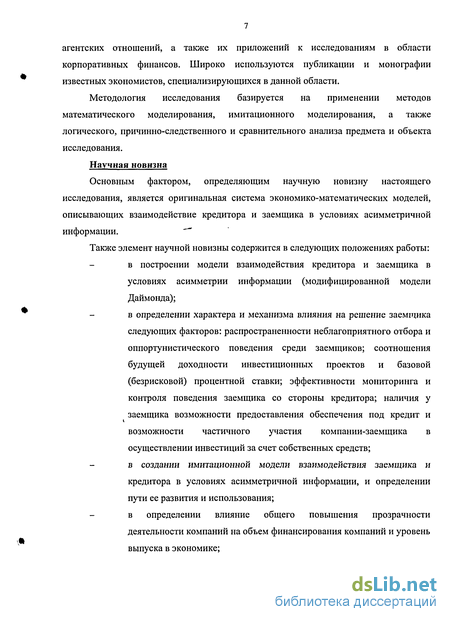 7

агентских отношений, а также их приложений к исследованиям в области корпоративных финансов. Широко используются публикации и монографии известных экономистов, специализирующихся в данной области.

Методология исследования базируется на применении методов математического моделирования, имитационного моделирования, а также логического, причинно-следственного и сравнительного анализа предмета и объекта исследования.

Научная новизна

Основным фактором, определяющим научную новизну настоящего исследования, является оригинальная система экономико-математических моделей, описывающих взаимодействие кредитора и заемщика в условиях асимметричной информации.

Также элемент научной новизны содержится в следующих положениях работы:

– в построении модели взаимодействия кредитора и заемщика в условиях асимметрии информации (модифицированной модели Даймонда);

– в определении характера и механизма влияния на решение заемщика следующих факторов: распространенности неблагоприятного отбора и оппортунистического поведения среди заемщиков; соотношения будущей доходности инвестиционных проектов и базовой (безрисковой) процентной ставки; эффективности мониторинга и контроля поведения заемщика со стороны кредитора; наличия у заемщика возможности предоставления обеспечения под кредит и возможности частичного участия компании-заемщика в осуществлении инвестиций за счет собственных средств;

– в создании имитационной модели взаимодействия заемщика и кредитора в условиях асимметричной информации, и определении пути ее развития и использования;

– в определении влияние общего повышения прозрачности деятельности компаний на объем финансирования компаний и уровень выпуска в экономике;

dsLib.net
библиотека диссертаций